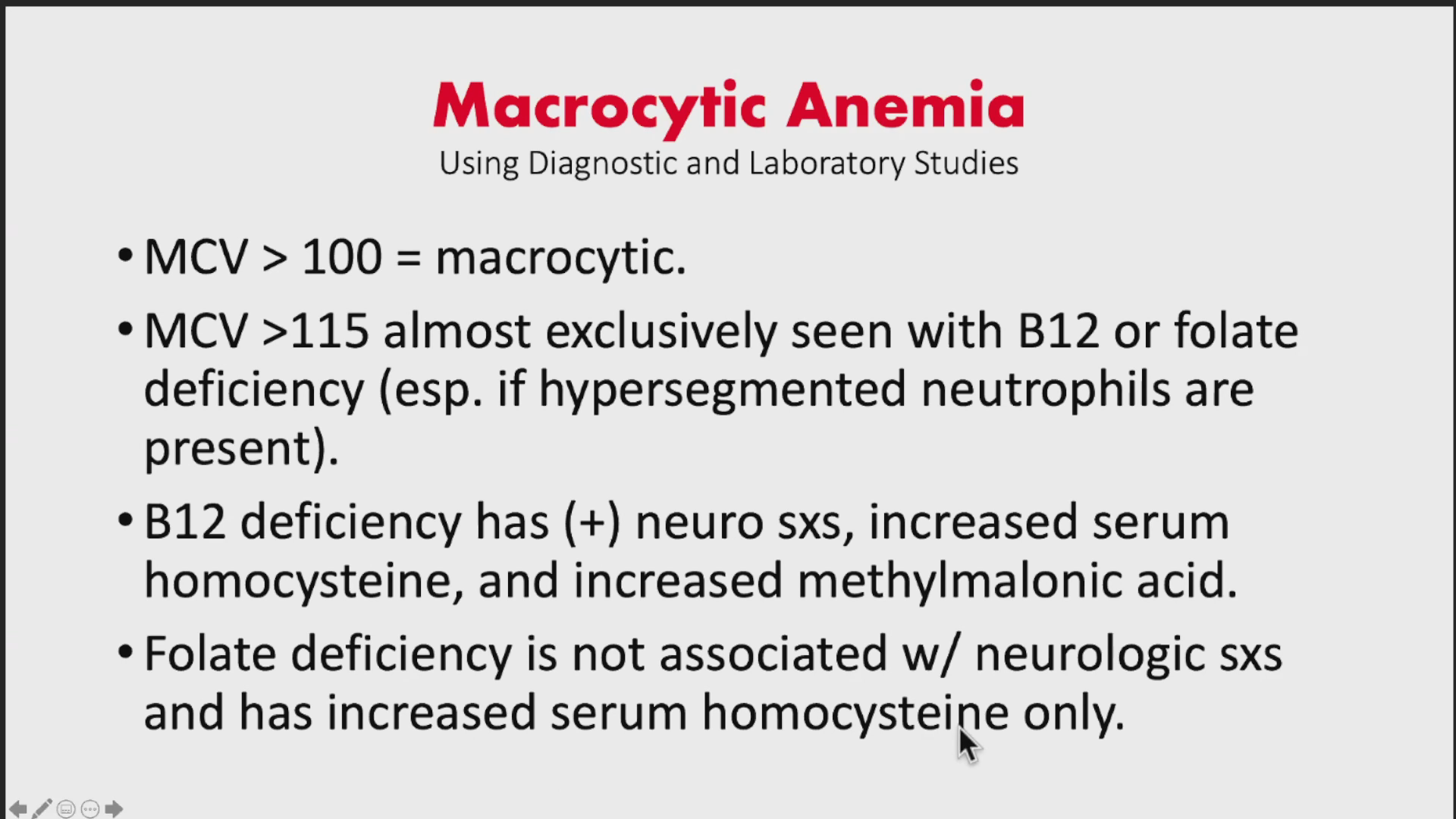 Macrocytic Anemia
Using Diagnostic and Laboratory Studies

• MCV > 100 = macrocytic.

• MCV >115 almost exclusively seen with B12 or folate deficiency (esp. if hypersegmented neutrophils are present).

• B12 deficiency has (+) neuro sxs, increased serum homocysteine, and increased methylmalonic acid.

• Folate deficiency is not associated w/ neurologic sxs and has increased serum homocysteine only.